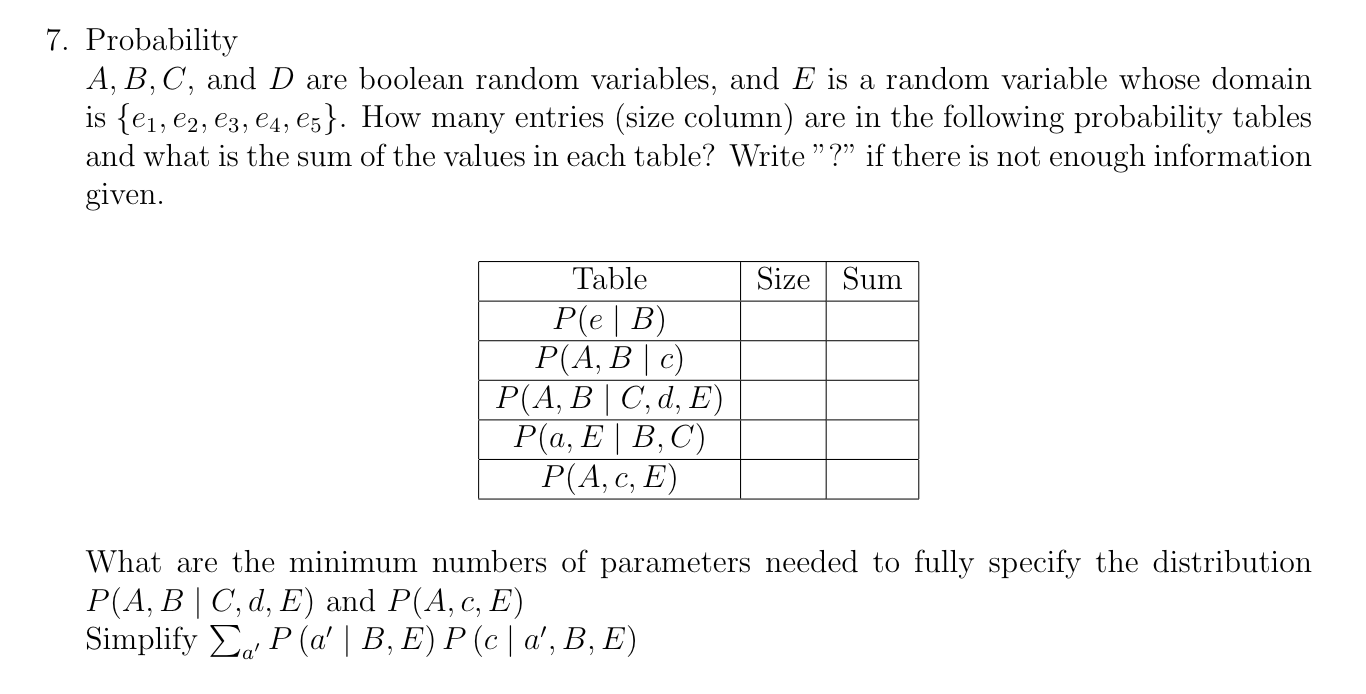 7. Probability

$A, B, C$, and $D$ are boolean random variables, and $E$ is a random variable whose domain is $\{e_1, e_2, e_3, e_4, e_5\}$. How many entries (size column) are in the following probability tables and what is the sum of the values in each table? Write "?" if there is not enough information given.

| Table | Size | Sum |
|---|---|---|
| $P(e \mid B)$ | | |
| $P(A, B \mid c)$ | | |
| $P(A, B \mid C, d, E)$ | | |
| $P(a, E \mid B, C)$ | | |
| $P(A, c, E)$ | | |

What are the minimum numbers of parameters needed to fully specify the distribution $P(A, B \mid C, d, E)$ and $P(A, c, E)$

Simplify $\sum_{a'} P(a' \mid B, E) P(c \mid a', B, E)$